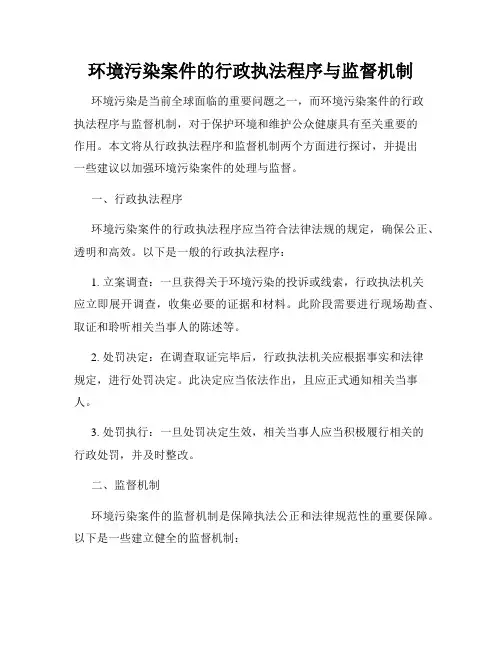 环境污染案件的行政执法程序与监督机制

环境污染是当前全球面临的重要问题之一，而环境污染案件的行政执法程序与监督机制，对于保护环境和维护公众健康具有至关重要的作用。本文将从行政执法程序和监督机制两个方面进行探讨，并提出一些建议以加强环境污染案件的处理与监督。

一、行政执法程序

环境污染案件的行政执法程序应当符合法律法规的规定，确保公正、透明和高效。以下是一般的行政执法程序：

1. 立案调查：一旦获得关于环境污染的投诉或线索，行政执法机关应立即展开调查，收集必要的证据和材料。此阶段需要进行现场勘查、取证和聆听相关当事人的陈述等。

2. 处罚决定：在调查取证完毕后，行政执法机关应根据事实和法律规定，进行处罚决定。此决定应当依法作出，且应正式通知相关当事人。

3. 处罚执行：一旦处罚决定生效，相关当事人应当积极履行相关的行政处罚，并及时整改。

二、监督机制

环境污染案件的监督机制是保障执法公正和法律规范性的重要保障。以下是一些建立健全的监督机制：